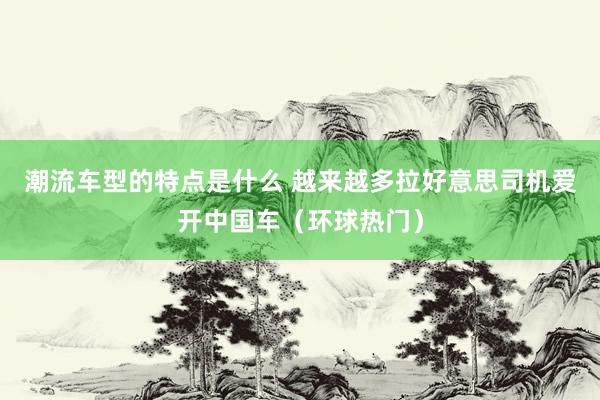 潮流车型的特点是什么 越来越多拉好意思司机爱开中国车（环球热门）